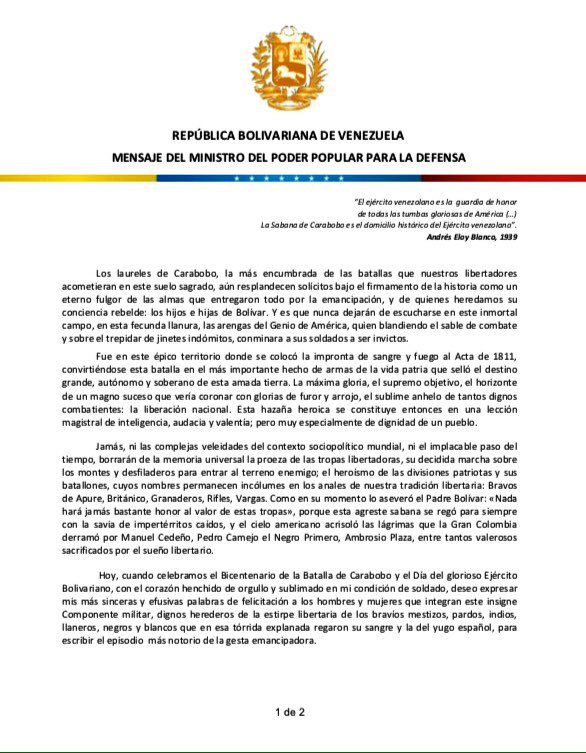 REPÚBLICA BOLIVARIANA DE VENEZUELA
MENSAJE DEL MINISTRO DEL PODER POPULAR PARA LA DEFENSA

"El ejército venezolano es la guardia de honor de todas las tumbas gloriosas de América (...) La Sabana de Carabobo es el domicilio histórico del Ejército venezolano".
Andrés Eloy Blanco, 1939

Los laureles de Carabobo, la más encumbrada de las batallas que nuestros libertadores acometieran en este suelo sagrado, aún resplandecen solícitos bajo el firmamento de la historia como un eterno fulgor de las almas que entregaron todo por la emancipación, y de quienes heredamos su conciencia rebelde: los hijos e hijas de Bolívar. Y es que nunca dejarán de escucharse en este inmortal campo, en esta fecunda llanura, las arengas del Genio de América, quien blandiendo el sable de combate y sobre el trepidar de jinetes indómitos, conminara a sus soldados a ser invictos.

Fue en este épico territorio donde se colocó la impronta de sangre y fuego al Acta de 1811, convirtiéndose esta batalla en el más importante hecho de armas de la vida patria que selló el destino grande, autónomo y soberano de esta amada tierra. La máxima gloria, el supremo objetivo, el horizonte de un magno suceso que vería coronar con glorias de furor y arrojo, el sublime anhelo de tantos dignos combatientes: la liberación nacional. Esta hazaña heroica se constituye entonces en una lección magistral de inteligencia, audacia y valentía; pero muy especialmente de dignidad de un pueblo.

Jamás, ni las complejas veleidades del contexto sociopolítico mundial, ni el implacable paso del tiempo, borrarán de la memoria universal la proeza de las tropas libertadoras, su decidida marcha sobre los montes y desfiladeros para entrar al terreno enemigo; el heroísmo de las divisiones patriotas y sus batallones, cuyos nombres permanecen incólumes en los anales de nuestra tradición libertaria: Bravos de Apure, Británico, Granaderos, Rifles, Vargas. Como en su momento lo aseveró el Padre Bolívar: «Nada hará jamás bastante honor al valor de estas tropas», porque esta agreste sabana se regó para siempre con la savia de impertérritos caídos, y el cielo americano acrisoló las lágrimas que la Gran Colombia derramó por Manuel Cedeño, Pedro Camejo el Negro Primero, Ambrosio Plaza, entre tantos valerosos sacrificados por el sueño libertario.

Hoy, cuando celebramos el Bicentenario de la Batalla de Carabobo y el Día del glorioso Ejército Bolivariano, con el corazón henchido de orgullo y sublimado en mi condición de soldado, deseo expresar mis más sinceras y efusivas palabras de felicitación a los hombres y mujeres que integran este insigne Componente militar, dignos herederos de la estirpe libertaria de los bravíos mestizos, pardos, indios, llaneros, negros y blancos que en esa tórrida explanada regaron su sangre y la del yugo español, para escribir el episodio más notorio de la gesta emancipadora.

1 de 2